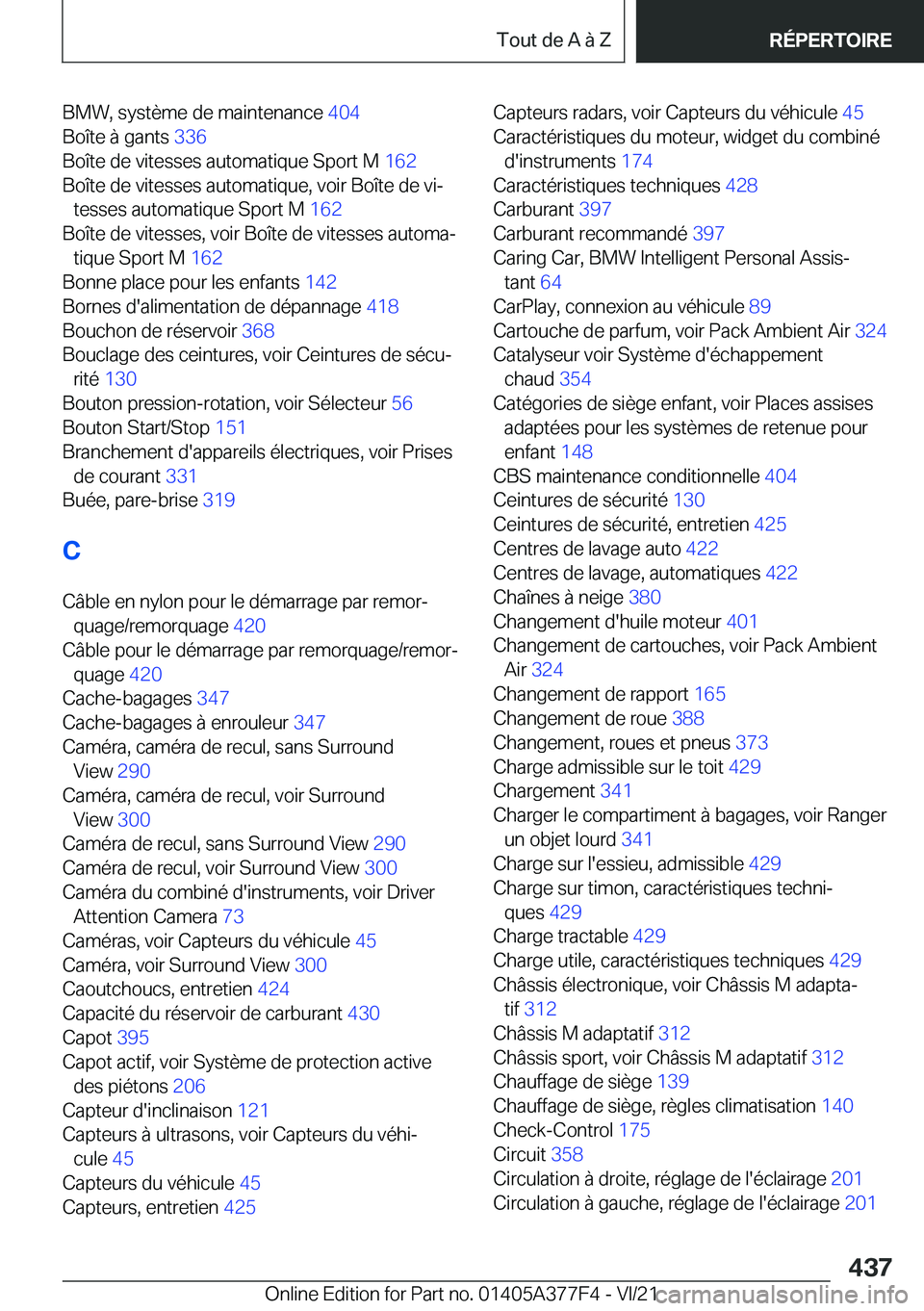 Tout de A à Z

RÉPERTOIRE

BMW, système de maintenance 404
Boîte à gants 336
Boîte de vitesses automatique Sport M 162
Boîte de vitesses automatique, voir Boîte de vitesses automatique Sport M 162
Boîte de vitesses, voir Boîte de vitesses automatique Sport M 162
Bonne place pour les enfants 142
Bornes d'alimentation de dépannage 418
Bouchon de réservoir 368
Bouclage des ceintures, voir Ceintures de sécurité 130
Bouton pression-rotation, voir Sélecteur 56
Bouton Start/Stop 151
Branchement d'appareils électriques, voir Prises de courant 331
Buée, pare-brise 319

C

Câble en nylon pour le démarrage par remorquage/remorquage 420
Câble pour le démarrage par remorquage/remorquage 420
Cache-bagages 347
Cache-bagages à enrouleur 347
Caméra, caméra de recul, sans Surround View 290
Caméra, caméra de recul, voir Surround View 300
Caméra de recul, sans Surround View 290
Caméra de recul, voir Surround View 300
Caméra du combiné d'instruments, voir Driver Attention Camera 73
Caméras, voir Capteurs du véhicule 45
Caméra, voir Surround View 300
Caoutchoucs, entretien 424
Capacité du réservoir de carburant 430
Capot 395
Capot actif, voir Système de protection active des piétons 206
Capteur d'inclinaison 121
Capteurs à ultrasons, voir Capteurs du véhicule 45
Capteurs du véhicule 45
Capteurs, entretien 425

Capteurs radars, voir Capteurs du véhicule 45
Caractéristiques du moteur, widget du combiné d'instruments 174
Caractéristiques techniques 428
Carburant 397
Carburant recommandé 397
Caring Car, BMW Intelligent Personal Assistant 64
CarPlay, connexion au véhicule 89
Cartouche de parfum, voir Pack Ambient Air 324
Catalyseur voir Système d'échappement chaud 354
Catégories de siège enfant, voir Places assises adaptées pour les systèmes de retenue pour enfant 148
CBS maintenance conditionnelle 404
Ceintures de sécurité 130
Ceintures de sécurité, entretien 425
Centres de lavage auto 422
Centres de lavage, automatiques 422
Chaînes à neige 380
Changement d'huile moteur 401
Changement de cartouches, voir Pack Ambient Air 324
Changement de rapport 165
Changement de roue 388
Changement, roues et pneus 373
Charge admissible sur le toit 429
Chargement 341
Charger le compartiment à bagages, voir Ranger un objet lourd 341
Charge sur l'essieu, admissible 429
Charge sur timon, caractéristiques techniques 429
Charge tractable 429
Charge utile, caractéristiques techniques 429
Châssis électronique, voir Châssis M adaptatif 312
Châssis M adaptatif 312
Châssis sport, voir Châssis M adaptatif 312
Chauffage de siège 139
Chauffage de siège, règles climatisation 140
Check-Control 175
Circuit 358
Circulation à droite, réglage de l'éclairage 201
Circulation à gauche, réglage de l'éclairage 201

437

Online Edition for Part no. 01405A377F4 - VI/21 carmanualsonline.info